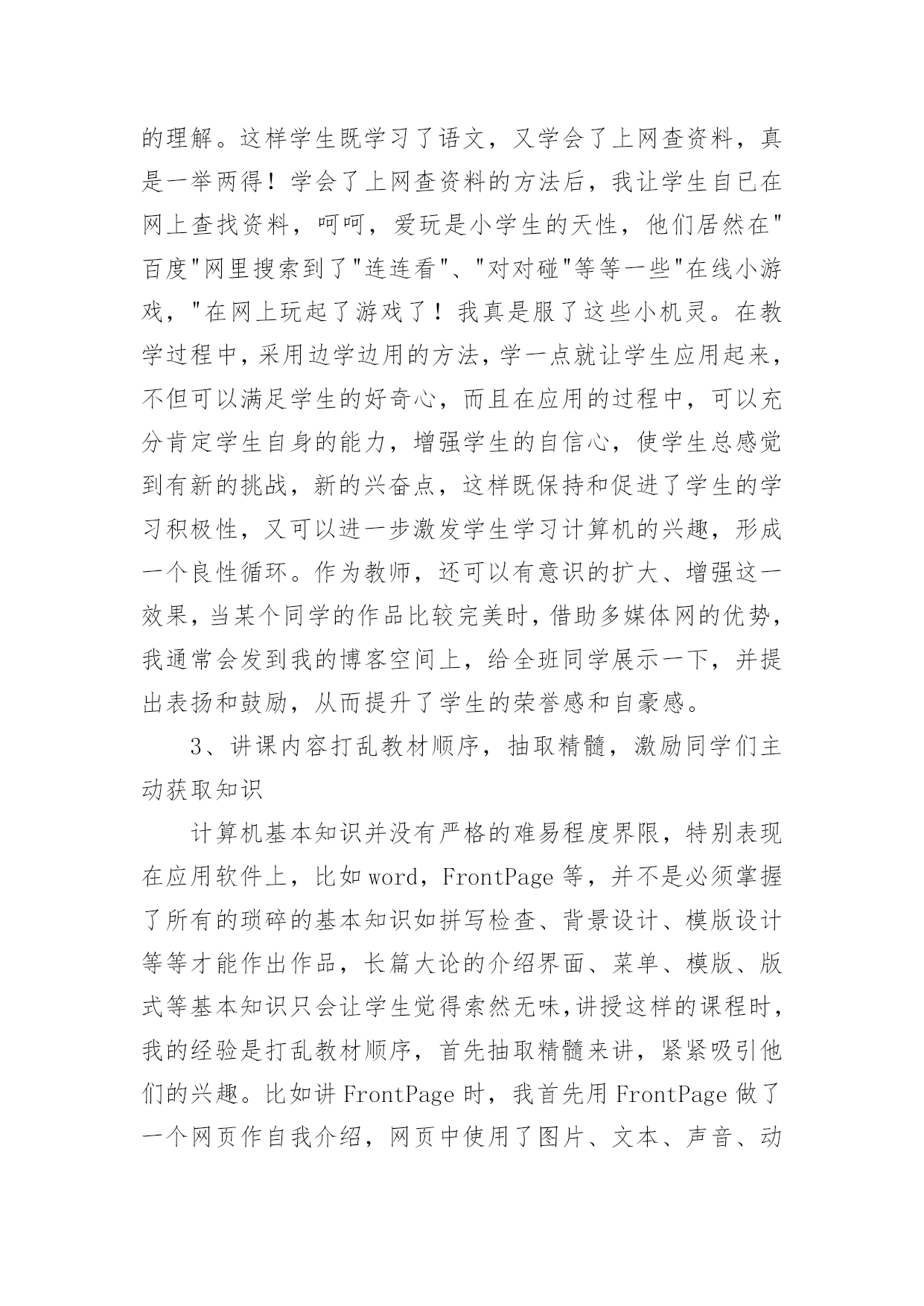 的理解。这样学生既学习了语文，又学会了上网查资料，真是一举两得！学会了上网查资料的方法后，我让学生自已在网上查找资料，呵呵，爱玩是小学生的天性，他们居然在"百度"网里搜索到了"连连看"、"对对碰"等等一些"在线小游戏，"在网上玩起了游戏了！我真是服了这些小机灵。在教学过程中，采用边学边用的方法，学一点就让学生应用起来，不但可以满足学生的好奇心，而且在应用的过程中，可以充分肯定学生自身的能力，增强学生的自信心，使学生总感觉到有新的挑战，新的兴奋点，这样既保持和促进了学生的学习积极性，又可以进一步激发学生学习计算机的兴趣，形成一个良性循环。作为教师，还可以有意识的扩大、增强这一效果，当某个同学的作品比较完美时，借助多媒体网的优势，我通常会发到我的博客空间上，给全班同学展示一下，并提出表扬和鼓励，从而提升了学生的荣誉感和自豪感。

3、讲课内容打乱教材顺序，抽取精髓，激励同学们主动获取知识

计算机基本知识并没有严格的难易程度界限，特别表现在应用软件上，比如word，FrontPage等，并不是必须掌握了所有的琐碎的基本知识如拼写检查、背景设计、模版设计等等才能作出作品，长篇大论的介绍界面、菜单、模版、版式等基本知识只会让学生觉得索然无味,讲授这样的课程时，我的经验是打乱教材顺序，首先抽取精髓来讲，紧紧吸引他们的兴趣。比如讲FrontPage时，我首先用FrontPage做了一个网页作自我介绍，网页中使用了图片、文本、声音、动